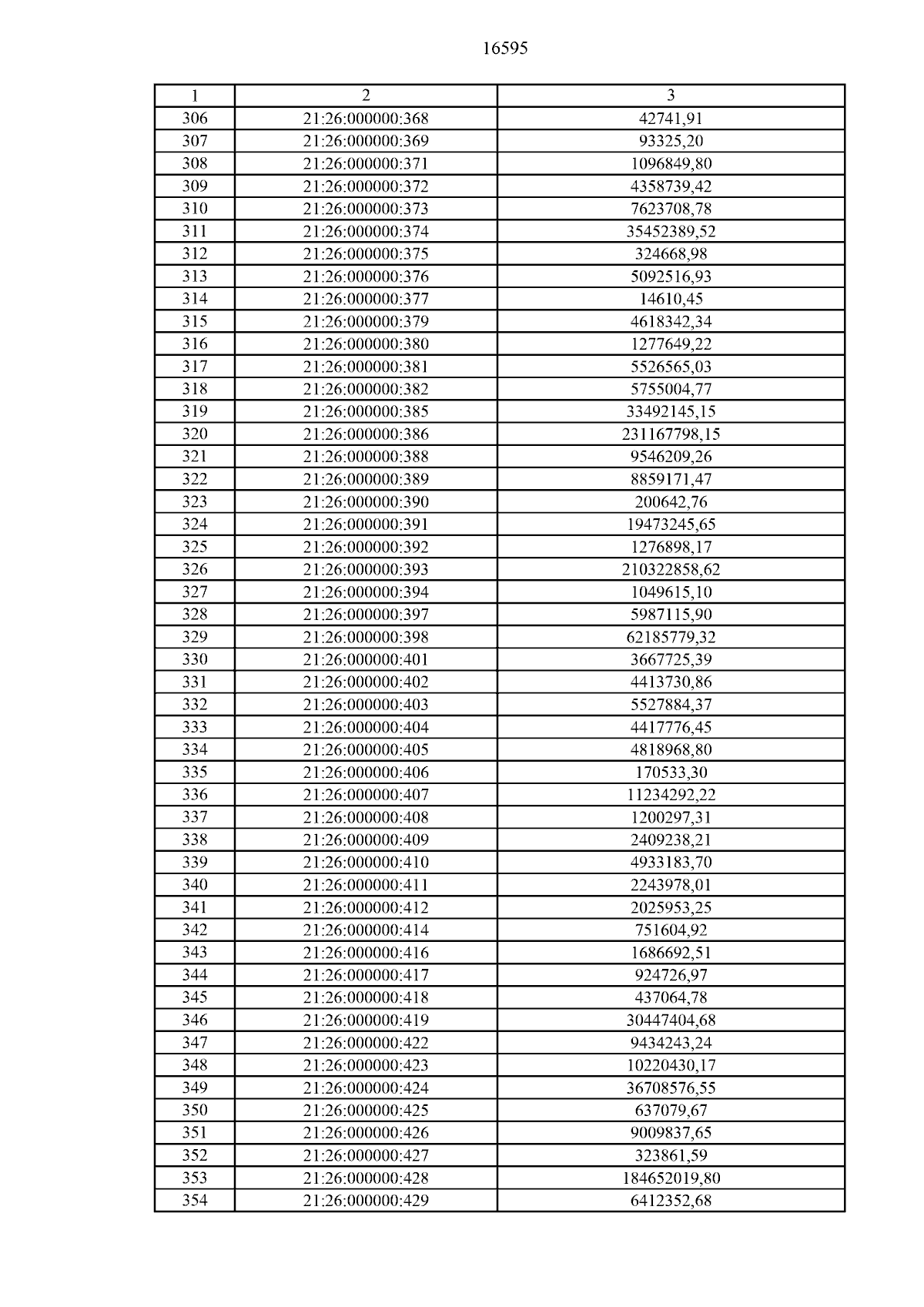 16595

| 1 | 2 | 3 |
|---|---|---|
| 306 | 21:26:000000:368 | 42741,91 |
| 307 | 21:26:000000:369 | 93325,20 |
| 308 | 21:26:000000:371 | 1096849,80 |
| 309 | 21:26:000000:372 | 4358739,42 |
| 310 | 21:26:000000:373 | 7623708,78 |
| 311 | 21:26:000000:374 | 35452389,52 |
| 312 | 21:26:000000:375 | 324668,98 |
| 313 | 21:26:000000:376 | 5092516,93 |
| 314 | 21:26:000000:377 | 14610,45 |
| 315 | 21:26:000000:379 | 4618342,34 |
| 316 | 21:26:000000:380 | 1277649,22 |
| 317 | 21:26:000000:381 | 5526565,03 |
| 318 | 21:26:000000:382 | 5755004,77 |
| 319 | 21:26:000000:385 | 33492145,15 |
| 320 | 21:26:000000:386 | 231167798,15 |
| 321 | 21:26:000000:388 | 9546209,26 |
| 322 | 21:26:000000:389 | 8859171,47 |
| 323 | 21:26:000000:390 | 200642,76 |
| 324 | 21:26:000000:391 | 19473245,65 |
| 325 | 21:26:000000:392 | 1276898,17 |
| 326 | 21:26:000000:393 | 210322858,62 |
| 327 | 21:26:000000:394 | 1049615,10 |
| 328 | 21:26:000000:397 | 5987115,90 |
| 329 | 21:26:000000:398 | 62185779,32 |
| 330 | 21:26:000000:401 | 3667725,39 |
| 331 | 21:26:000000:402 | 4413730,86 |
| 332 | 21:26:000000:403 | 5527884,37 |
| 333 | 21:26:000000:404 | 4417776,45 |
| 334 | 21:26:000000:405 | 4818968,80 |
| 335 | 21:26:000000:406 | 170533,30 |
| 336 | 21:26:000000:407 | 11234292,22 |
| 337 | 21:26:000000:408 | 1200297,31 |
| 338 | 21:26:000000:409 | 2409238,21 |
| 339 | 21:26:000000:410 | 4933183,70 |
| 340 | 21:26:000000:411 | 2243978,01 |
| 341 | 21:26:000000:412 | 2025953,25 |
| 342 | 21:26:000000:414 | 751604,92 |
| 343 | 21:26:000000:416 | 1686692,51 |
| 344 | 21:26:000000:417 | 924726,97 |
| 345 | 21:26:000000:418 | 437064,78 |
| 346 | 21:26:000000:419 | 30447404,68 |
| 347 | 21:26:000000:422 | 9434243,24 |
| 348 | 21:26:000000:423 | 10220430,17 |
| 349 | 21:26:000000:424 | 36708576,55 |
| 350 | 21:26:000000:425 | 637079,67 |
| 351 | 21:26:000000:426 | 9009837,65 |
| 352 | 21:26:000000:427 | 323861,59 |
| 353 | 21:26:000000:428 | 184652019,80 |
| 354 | 21:26:000000:429 | 6412352,68 |